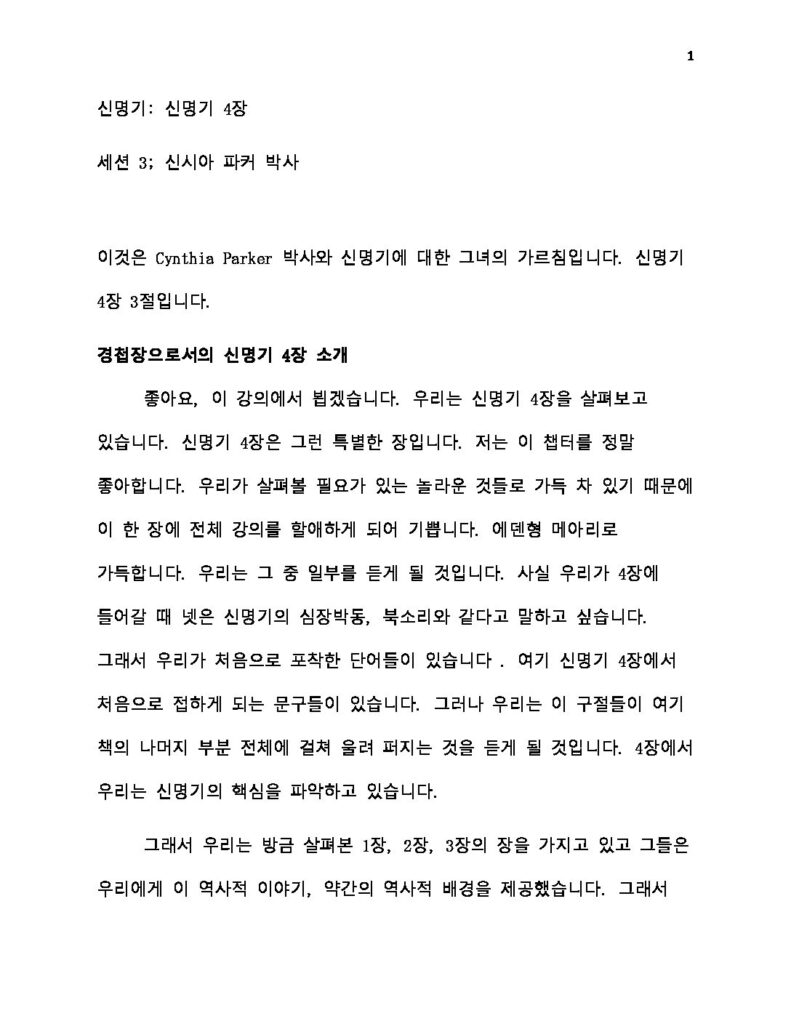 1

신명기: 신명기 4장

세션 3; 신시아 파커 박사

이것은 Cynthia Parker 박사와 신명기에 대한 그녀의 가르침입니다. 신명기 4장 3절입니다.

경첩장으로서의 신명기 4장 소개

좋아요, 이 강의에서 뵙겠습니다. 우리는 신명기 4장을 살펴보고 있습니다. 신명기 4장은 그런 특별한 장입니다. 저는 이 챕터를 정말 좋아합니다. 우리가 살펴볼 필요가 있는 놀라운 것들로 가득 차 있기 때문에 이 한 장에 전체 강의를 할애하게 되어 기쁩니다. 에덴형 메아리로 가득합니다. 우리는 그 중 일부를 듣게 될 것입니다. 사실 우리가 4장에 들어갈 때 넷은 신명기의 심장박동, 북소리와 같다고 말하고 싶습니다. 그래서 우리가 처음으로 포착한 단어들이 있습니다 . 여기 신명기 4장에서 처음으로 접하게 되는 문구들이 있습니다. 그러나 우리는 이 구절들이 여기 책의 나머지 부분 전체에 걸쳐 울려 퍼지는 것을 듣게 될 것입니다. 4장에서 우리는 신명기의 핵심을 파악하고 있습니다.

그래서 우리는 방금 살펴본 1장, 2장, 3장의 장을 가지고 있고 그들은 우리에게 이 역사적 이야기, 약간의 역사적 배경을 제공했습니다. 그래서